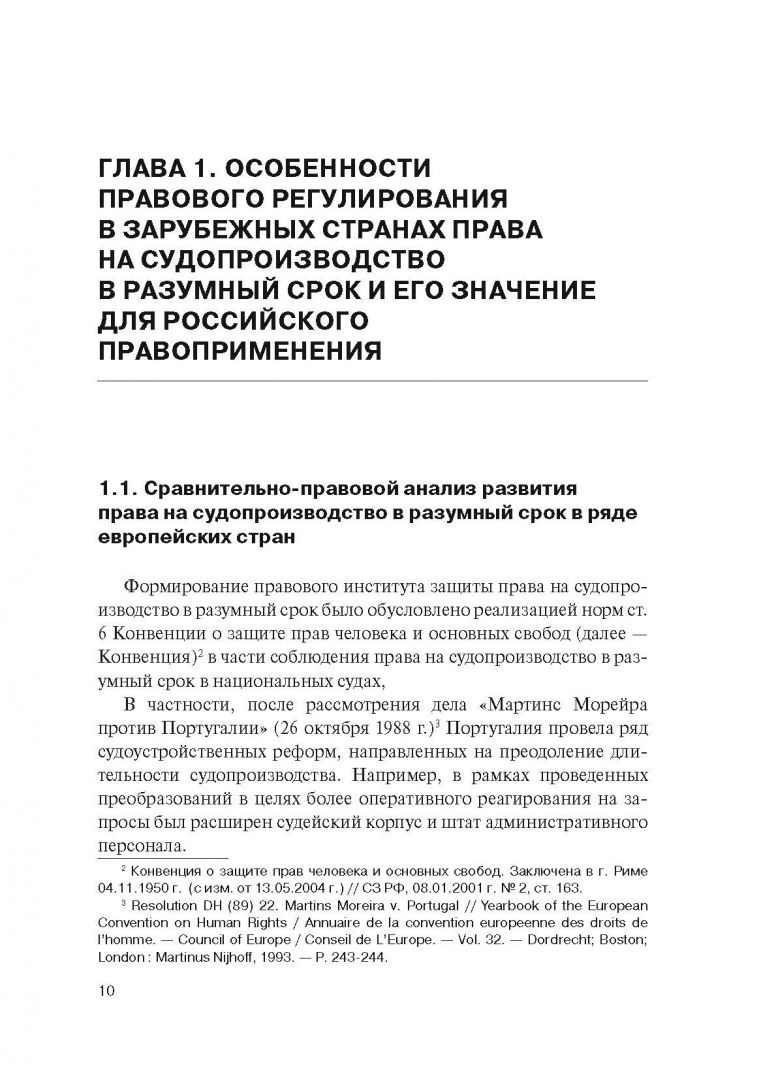 ГЛАВА 1. ОСОБЕННОСТИ ПРАВОВОГО РЕГУЛИРОВАНИЯ В ЗАРУБЕЖНЫХ СТРАНАХ ПРАВА НА СУДОПРОИЗВОДСТВО В РАЗУМНЫЙ СРОК И ЕГО ЗНАЧЕНИЕ ДЛЯ РОССИЙСКОГО ПРАВОПРИМЕНЕНИЯ

1.1. Сравнительно-правовой анализ развития права на судопроизводство в разумный срок в ряде европейских стран

Формирование правового института защиты права на судопроизводство в разумный срок было обусловлено реализацией норм ст. 6 Конвенции о защите прав человека и основных свобод (далее — Конвенция)$^2$ в части соблюдения права на судопроизводство в разумный срок в национальных судах,

В частности, после рассмотрения дела «Мартинс Морейра против Португалии» (26 октября 1988 г.)$^3$ Португалия провела ряд судоустройственных реформ, направленных на преодоление длительности судопроизводства. Например, в рамках проведенных преобразований в целях более оперативного реагирования на запросы был расширен судейский корпус и штат административного персонала.

$^2$ Конвенция о защите прав человека и основных свобод. Заключена в г. Риме 04.11.1950 г. (с изм. от 13.05.2004 г.) // СЗ РФ, 08.01.2001 г. № 2, ст. 163.

$^3$ Resolution DH (89) 22. Martins Moreira v. Portugal // Yearbook of the European Convention on Human Rights / Annuaire de la convention europeenne des droits de l'homme. — Council of Europe / Conseil de L'Europe. — Vol. 32. — Dordrecht; Boston; London : Martinus Nijhoff, 1993. — P. 243-244.

10